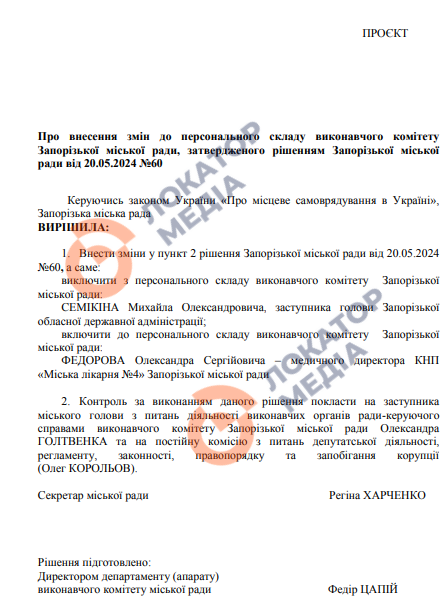 ПРОЄКТ

Про внесення змін до персонального складу виконавчого комітету Запорізької міської ради, затвердженого рішенням Запорізької міської ради від 20.05.2024 №60

ЛОКАТОР МЕДІА

Керуючись законом України «Про місцеве самоврядування в Україні», Запорізька міська рада
ВИРІШИЛА:

1. Внести зміни у пункт 2 рішення Запорізької міської ради від 20.05.2024 №60, а саме:
виключити з персонального складу виконавчого комітету Запорізької міської ради:
СЕМІКІНА Михайла Олександровича, заступника голови Запорізької обласної державної адміністрації;
включити до персонального складу виконавчого комітету Запорізької міської ради:
ФЕДОРОВА Олександра Сергійовича – медичного директора КНП «Міська лікарня №4» Запорізької міської ради

ЛОКАТОР МЕДІА

2. Контроль за виконанням даного рішення покласти на заступника міського голови з питань діяльності виконавчих органів ради-керуючого справами виконавчого комітету Запорізької міської ради Олександра ГОЛТВЕНКА та на постійну комісію з питань депутатської діяльності, регламенту, законності, правопорядку та запобігання корупції (Олег КОРОЛЬОВ).

Секретар міської ради Регіна ХАРЧЕНКО

Рішення підготовлено:
Директором департаменту (апарату)
виконавчого комітету міської ради Федір ЦАПІЙ